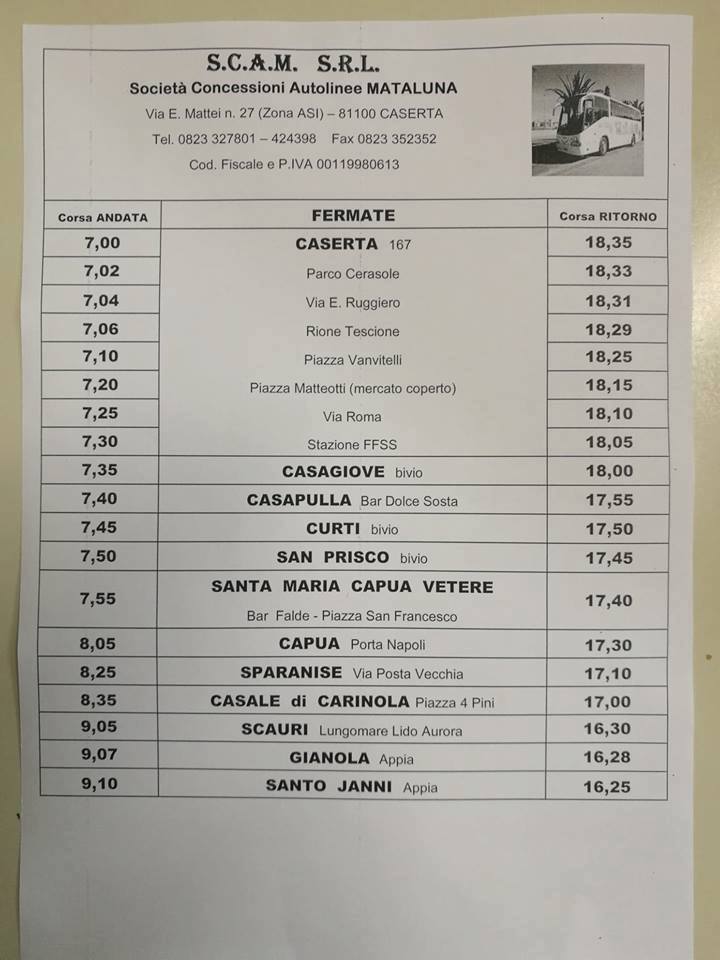 S.C.A.M. S.R.L.
Società Concessioni Autolinee MATALUNA
Via E. Mattei n. 27 (Zona ASI) – 81100 CASERTA
Tel. 0823 327801 – 424398 Fax 0823 352352
Cod. Fiscale e P.IVA 00119980613

| Corsa ANDATA | FERMATE | Corsa RITORNO |
|---|---|---|
| 7,00 | CASERTA 167 | 18,35 |
| 7,02 | Parco Cerasole | 18,33 |
| 7,04 | Via E. Ruggiero | 18,31 |
| 7,06 | Rione Tescione | 18,29 |
| 7,10 | Piazza Vanvitelli | 18,25 |
| 7,20 | Piazza Matteotti (mercato coperto) | 18,15 |
| 7,25 | Via Roma | 18,10 |
| 7,30 | Stazione FFSS | 18,05 |
| 7,35 | CASAGIOVE bivio | 18,00 |
| 7,40 | CASAPULLA Bar Dolce Sosta | 17,55 |
| 7,45 | CURTI bivio | 17,50 |
| 7,50 | SAN PRISCO bivio | 17,45 |
| 7,55 | SANTA MARIA CAPUA VETERE Bar Falde - Piazza San Francesco | 17,40 |
| 8,05 | CAPUA Porta Napoli | 17,30 |
| 8,25 | SPARANISE Via Posta Vecchia | 17,10 |
| 8,35 | CASALE di CARINOLA Piazza 4 Pini | 17,00 |
| 9,05 | SCAURI Lungomare Lido Aurora | 16,30 |
| 9,07 | GIANOLA Appia | 16,28 |
| 9,10 | SANTO JANNI Appia | 16,25 |